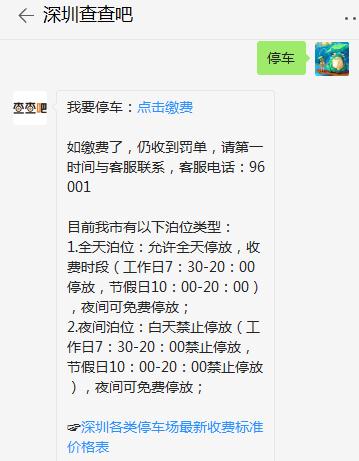 深圳查查吧

停车

查查吧

我要停车：点击缴费

如缴费了，仍收到罚单，请第一时间与客服联系，客服电话：96001

目前我市有以下泊位类型：
1.全天泊位：允许全天停放，收费时段（工作日7：30-20：00停放，节假日10：00-20：00），夜间可免费停放；
2.夜间泊位：白天禁止停放（工作日7：30-20：00禁止停放，节假日10：00-20：00禁止停放），夜间可免费停放；

☞深圳各类停车场最新收费标准价格表